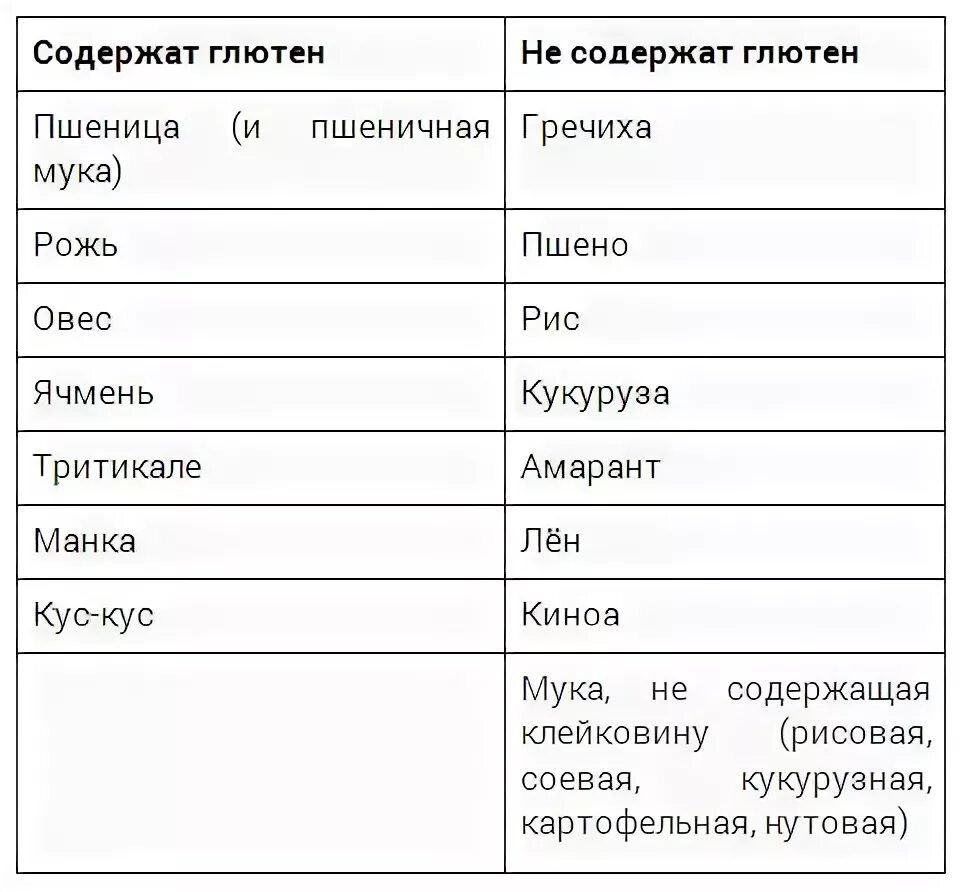 | Содержат глютен | Не содержат глютен |
|---|---|
| Пшеница (и пшеничная мука) | Гречиха |
| Рожь | Пшено |
| Овес | Рис |
| Ячмень | Кукуруза |
| Тритикале | Амарант |
| Манка | Лён |
| Кус-кус | Киноа |
| | Мука, не содержащая клейковину (рисовая, соевая, кукурузная, картофельная, нутовая) |